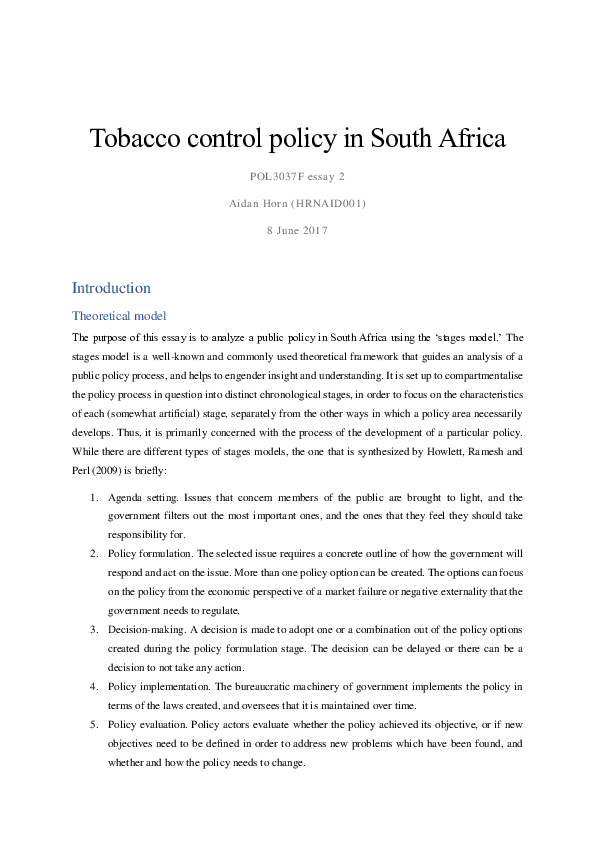 Tobacco control policy in South Africa

POL3037F essay 2

Aidan Horn (HRNAID001)

8 June 2017

Introduction

Theoretical model

The purpose of this essay is to analyze a public policy in South Africa using the 'stages model.' The stages model is a well-known and commonly used theoretical framework that guides an analysis of a public policy process, and helps to engender insight and understanding. It is set up to compartmentalise the policy process in question into distinct chronological stages, in order to focus on the characteristics of each (somewhat artificial) stage, separately from the other ways in which a policy area necessarily develops. Thus, it is primarily concerned with the process of the development of a particular policy. While there are different types of stages models, the one that is synthesized by Howlett, Ramesh and Perl (2009) is briefly:

1. Agenda setting. Issues that concern members of the public are brought to light, and the government filters out the most important ones, and the ones that they feel they should take responsibility for.
2. Policy formulation. The selected issue requires a concrete outline of how the government will respond and act on the issue. More than one policy option can be created. The options can focus on the policy from the economic perspective of a market failure or negative externality that the government needs to regulate.
3. Decision-making. A decision is made to adopt one or a combination out of the policy options created during the policy formulation stage. The decision can be delayed or there can be a decision to not take any action.
4. Policy implementation. The bureaucratic machinery of government implements the policy in terms of the laws created, and oversees that it is maintained over time.
5. Policy evaluation. Policy actors evaluate whether the policy achieved its objective, or if new objectives need to be defined in order to address new problems which have been found, and whether and how the policy needs to change.